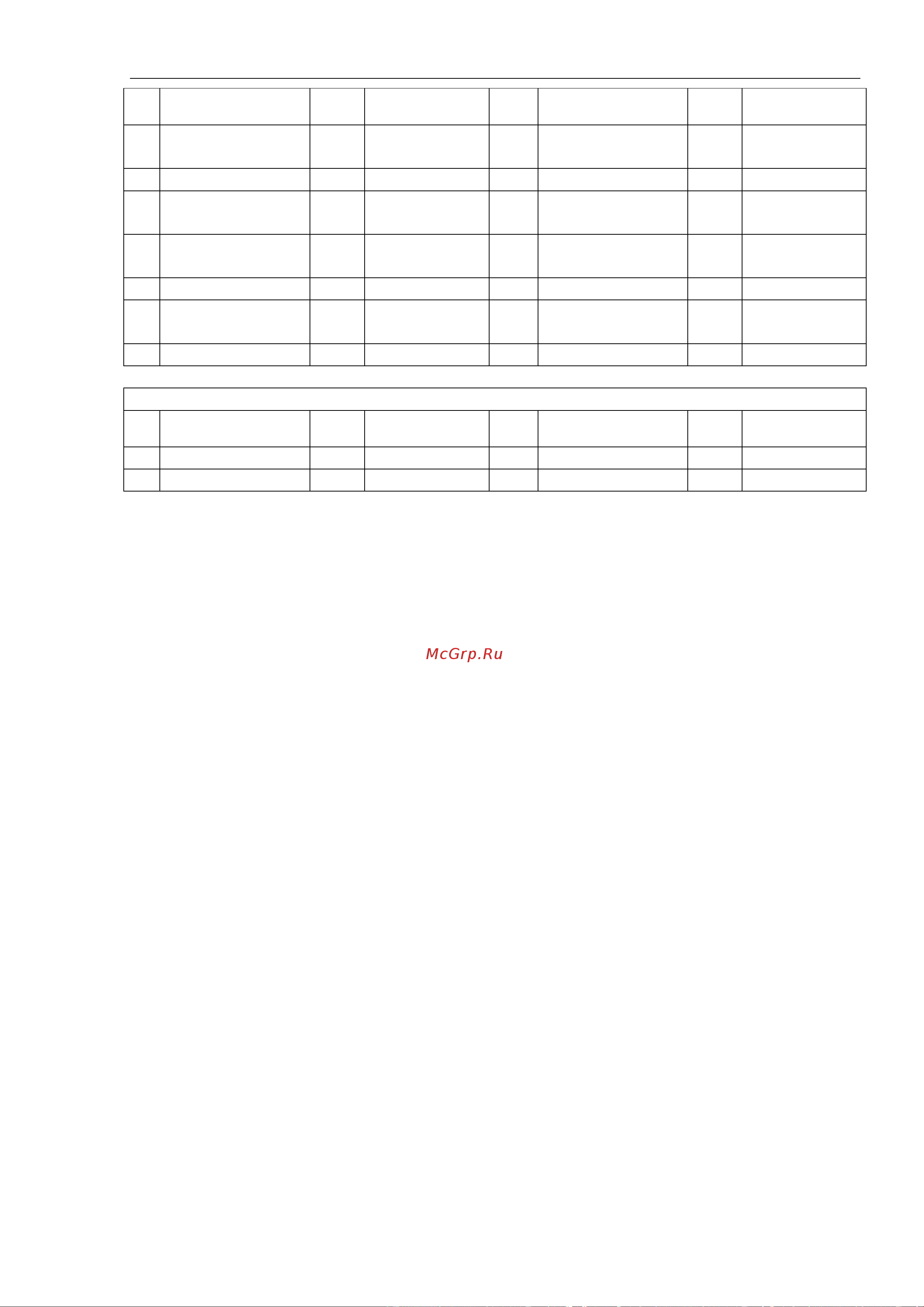 McGrp.Ru